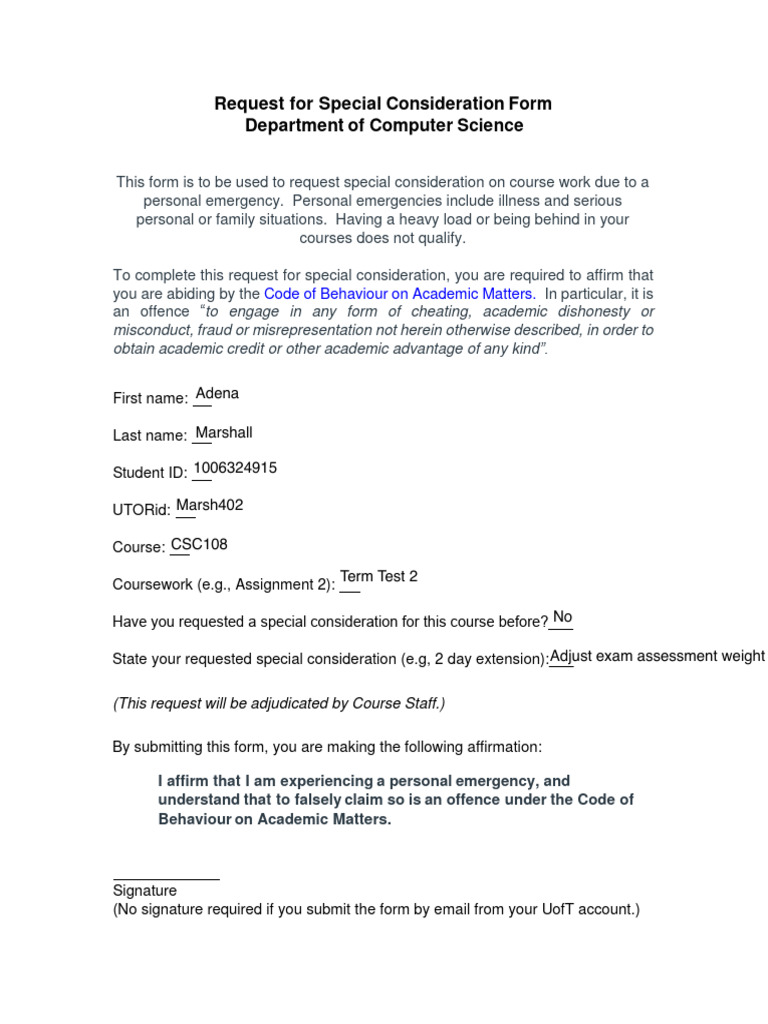 Request for Special Consideration Form
Department of Computer Science

This form is to be used to request special consideration on course work due to a personal emergency. Personal emergencies include illness and serious personal or family situations. Having a heavy load or being behind in your courses does not qualify.

To complete this request for special consideration, you are required to affirm that you are abiding by the Code of Behaviour on Academic Matters. In particular, it is an offence "to engage in any form of cheating, academic dishonesty or misconduct, fraud or misrepresentation not herein otherwise described, in order to obtain academic credit or other academic advantage of any kind".

First name: Adena

Last name: Marshall

Student ID: 1006324915

UTORid: Marsh402

Course: CSC108

Coursework (e.g., Assignment 2): Term Test 2

Have you requested a special consideration for this course before? No

State your requested special consideration (e.g, 2 day extension): Adjust exam assessment weight

(This request will be adjudicated by Course Staff.)

By submitting this form, you are making the following affirmation:

I affirm that I am experiencing a personal emergency, and understand that to falsely claim so is an offence under the Code of Behaviour on Academic Matters.

Signature
(No signature required if you submit the form by email from your UofT account.)